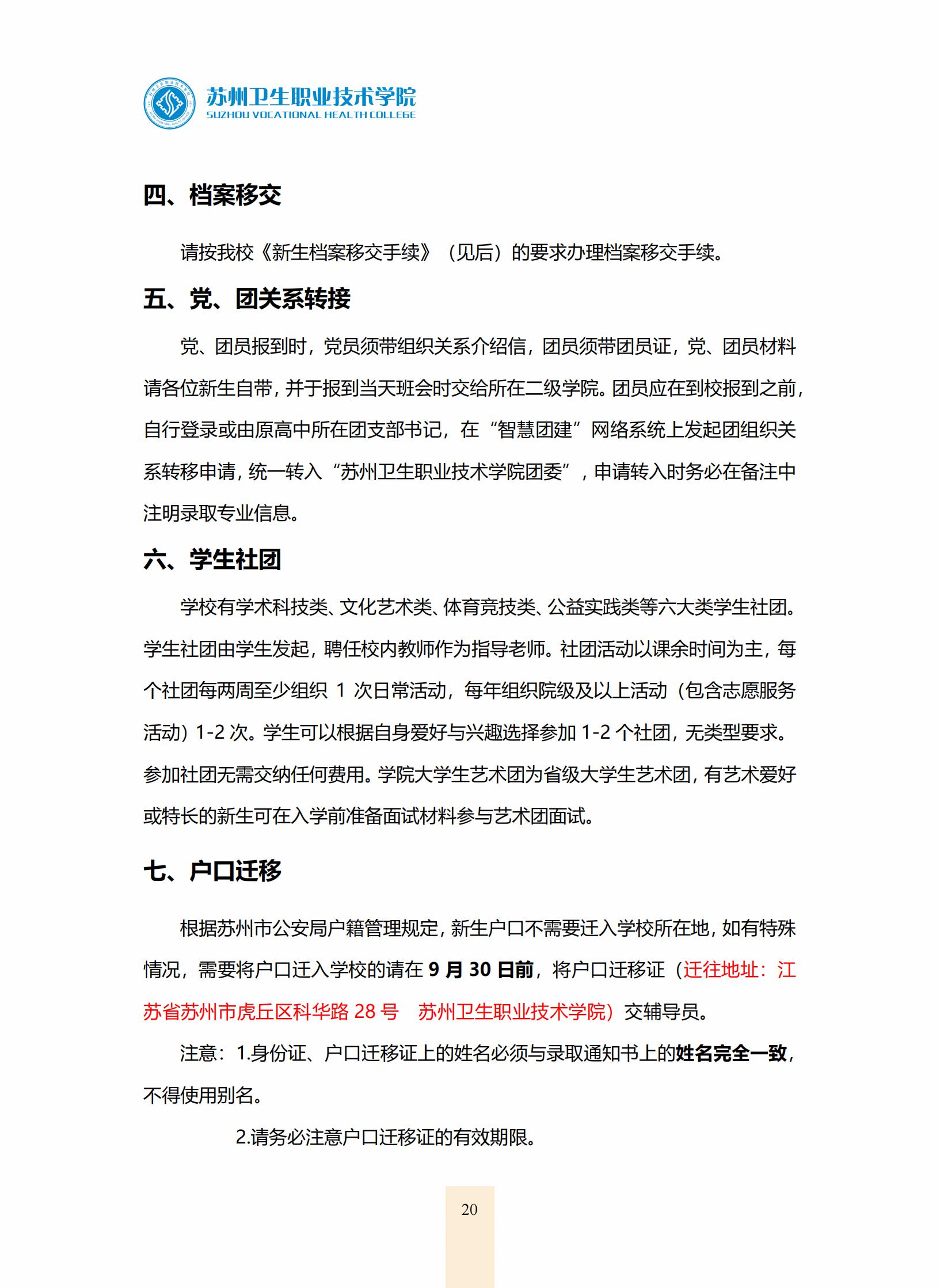 苏州卫生职业技术学院
SUZHOU VOCATIONAL HEALTH COLLEGE

四、档案移交

请按我校《新生档案移交手续》（见后）的要求办理档案移交手续。

五、党、团关系转接

党、团员报到时，党员须带组织关系介绍信，团员须带团员证，党、团员材料请各位新生自带，并于报到当天班会时交给所在二级学院。团员应在到校报到之前，自行登录或由原高中所在团支部书记，在“智慧团建”网络系统上发起团组织关系转移申请，统一转入“苏州卫生职业技术学院团委”，申请转入时务必在备注中注明录取专业信息。

六、学生社团

学校有学术科技类、文化艺术类、体育竞技类、公益实践类等六大类学生社团。学生社团由学生发起，聘任校内教师作为指导老师。社团活动以课余时间为主，每个社团每两周至少组织 1 次日常活动，每年组织院级及以上活动（包含志愿服务活动）1-2 次。学生可以根据自身爱好与兴趣选择参加 1-2 个社团，无类型要求。参加社团无需交纳任何费用。学院大学生艺术团为省级大学生艺术团，有艺术爱好或特长的新生可在入学前准备面试材料参与艺术团面试。

七、户口迁移

根据苏州市公安局户籍管理规定，新生户口不需要迁入学校所在地，如有特殊情况，需要将户口迁入学校的请在 9 月 30 日前，将户口迁移证（迁往地址：江苏省苏州市虎丘区科华路 28 号　苏州卫生职业技术学院）交辅导员。

注意：1.身份证、户口迁移证上的姓名必须与录取通知书上的姓名完全一致，不得使用别名。

2.请务必注意户口迁移证的有效期限。

20